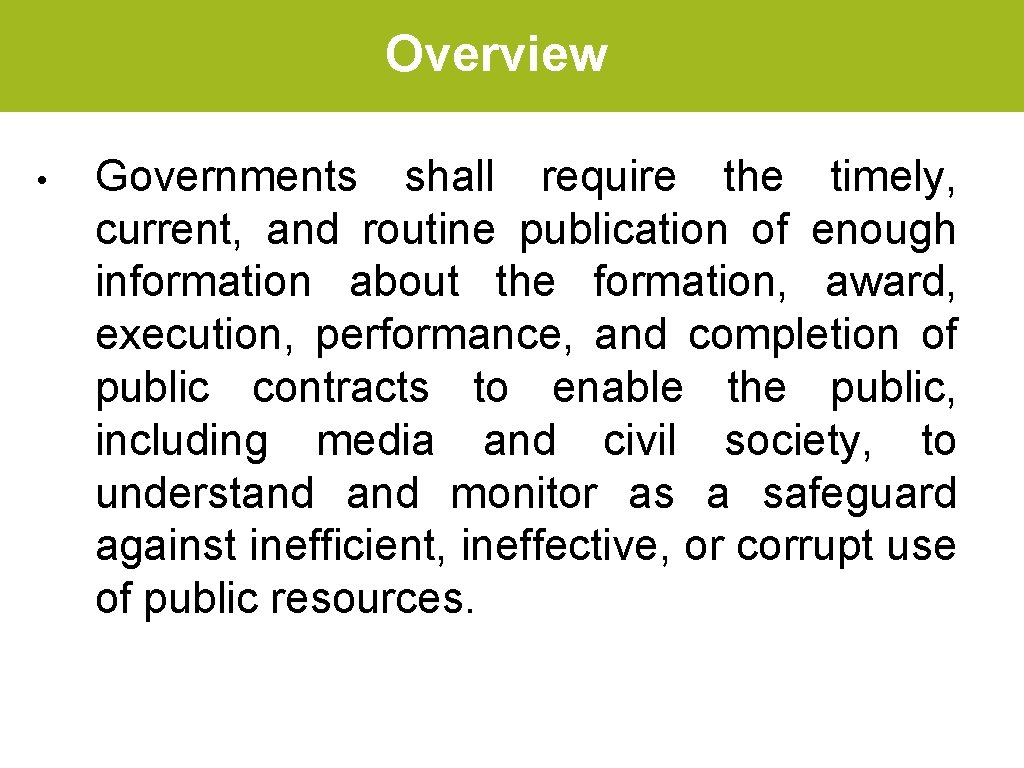 Overview

• Governments shall require the timely, current, and routine publication of enough information about the formation, award, execution, performance, and completion of public contracts to enable the public, including media and civil society, to understand and monitor as a safeguard against inefficient, ineffective, or corrupt use of public resources.